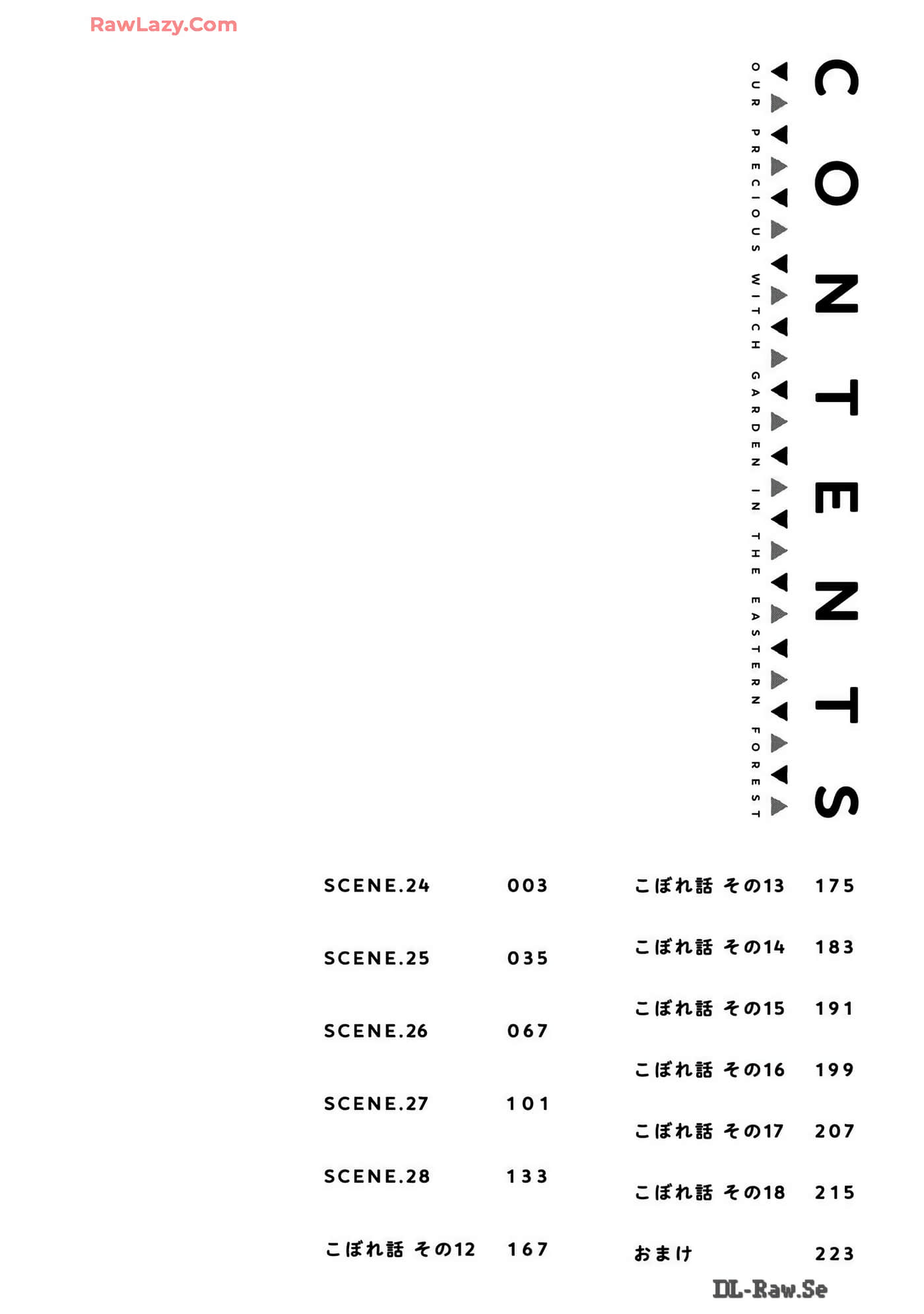 RawLazy.Com

CONTENTS

OUR PRECIOUS WITCH GARDEN IN THE EASTERN FOREST

SCENE.24 003

SCENE.25 035

SCENE.26 067

SCENE.27 101

SCENE.28 133

こぼれ話 その12 167

こぼれ話 その13 175

こぼれ話 その14 183

こぼれ話 その15 191

こぼれ話 その16 199

こぼれ話 その17 207

こぼれ話 その18 215

おまけ 223

DL-Raw.Se